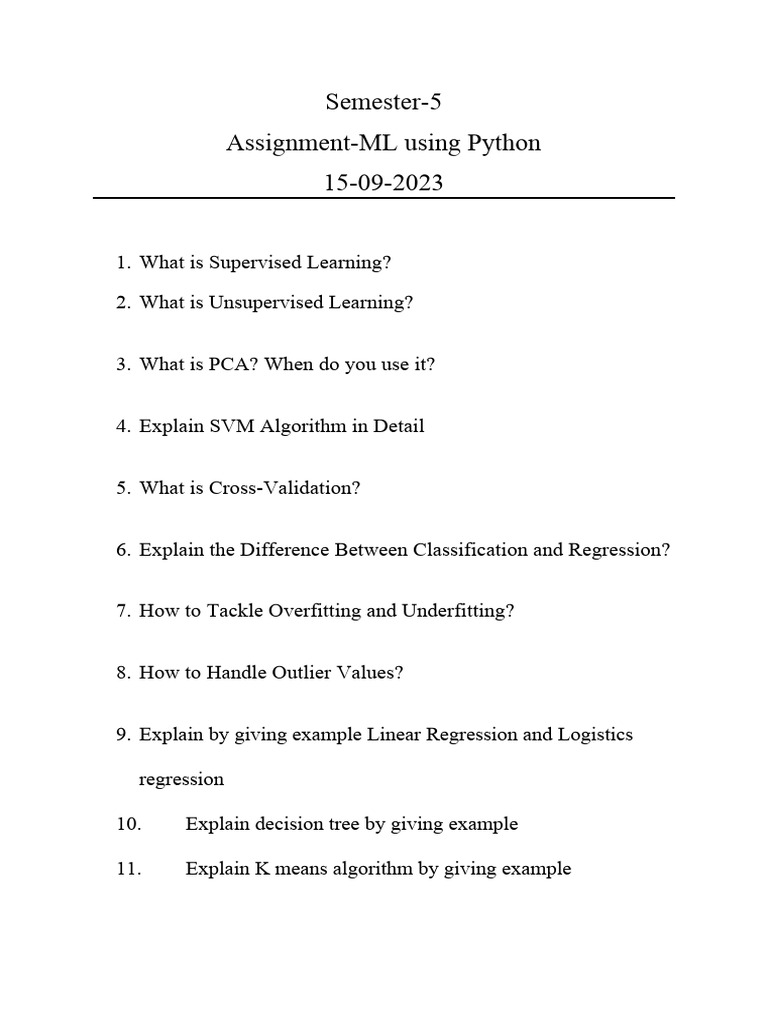 Semester-5
Assignment-ML using Python
15-09-2023

1. What is Supervised Learning?
2. What is Unsupervised Learning?
3. What is PCA? When do you use it?
4. Explain SVM Algorithm in Detail
5. What is Cross-Validation?
6. Explain the Difference Between Classification and Regression?
7. How to Tackle Overfitting and Underfitting?
8. How to Handle Outlier Values?
9. Explain by giving example Linear Regression and Logistics regression
10. Explain decision tree by giving example
11. Explain K means algorithm by giving example